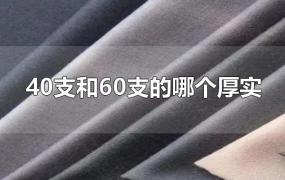 40支和60支的哪个厚实